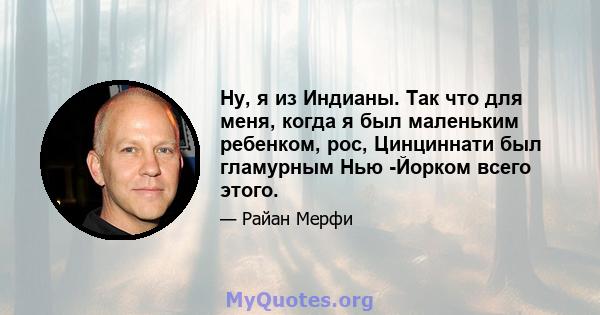 Ну, я из Индианы. Так что для меня, когда я был маленьким ребенком, рос, Цинциннати был гламурным Нью -Йорком всего этого.

— Райан Мерфи

MyQuotes.org